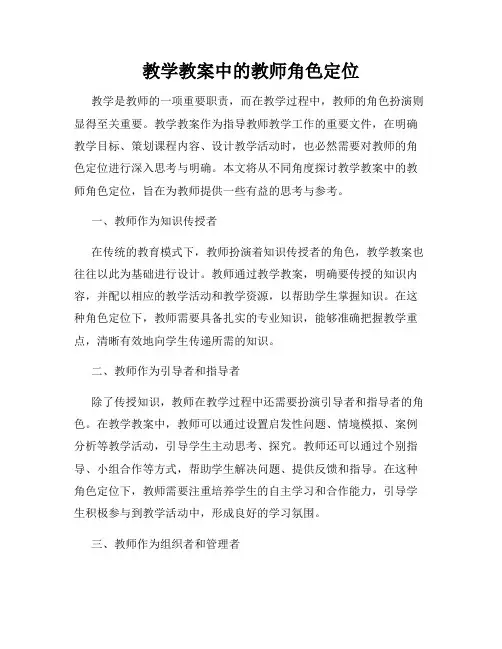 教学教案中的教师角色定位

教学是教师的一项重要职责，而在教学过程中，教师的角色扮演则显得至关重要。教学教案作为指导教师教学工作的重要文件，在明确教学目标、策划课程内容、设计教学活动时，也必然需要对教师的角色定位进行深入思考与明确。本文将从不同角度探讨教学教案中的教师角色定位，旨在为教师提供一些有益的思考与参考。

一、教师作为知识传授者

在传统的教育模式下，教师扮演着知识传授者的角色，教学教案也往往以此为基础进行设计。教师通过教学教案，明确要传授的知识内容，并配以相应的教学活动和教学资源，以帮助学生掌握知识。在这种角色定位下，教师需要具备扎实的专业知识，能够准确把握教学重点，清晰有效地向学生传递所需的知识。

二、教师作为引导者和指导者

除了传授知识，教师在教学过程中还需要扮演引导者和指导者的角色。在教学教案中，教师可以通过设置启发性问题、情境模拟、案例分析等教学活动，引导学生主动思考、探究。教师还可以通过个别指导、小组合作等方式，帮助学生解决问题、提供反馈和指导。在这种角色定位下，教师需要注重培养学生的自主学习和合作能力，引导学生积极参与到教学活动中，形成良好的学习氛围。

三、教师作为组织者和管理者